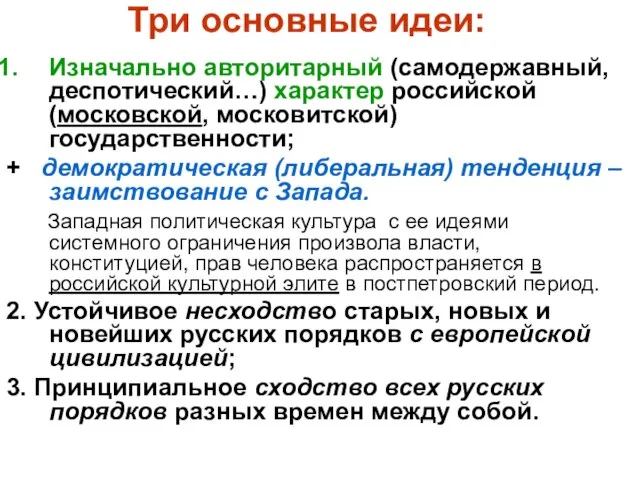 Три основные идеи:

1. Изначально авторитарный (самодержавный, деспотический…) характер российской (московской, московитской) государственности;

+ демократическая (либеральная) тенденция – заимствование с Запада.

Западная политическая культура с ее идеями системного ограничения произвола власти, конституцией, прав человека распространяется в российской культурной элите в постпетровский период.

2. Устойчивое несходство старых, новых и новейших русских порядков с европейской цивилизацией;

3. Принципиальное сходство всех русских порядков разных времен между собой.